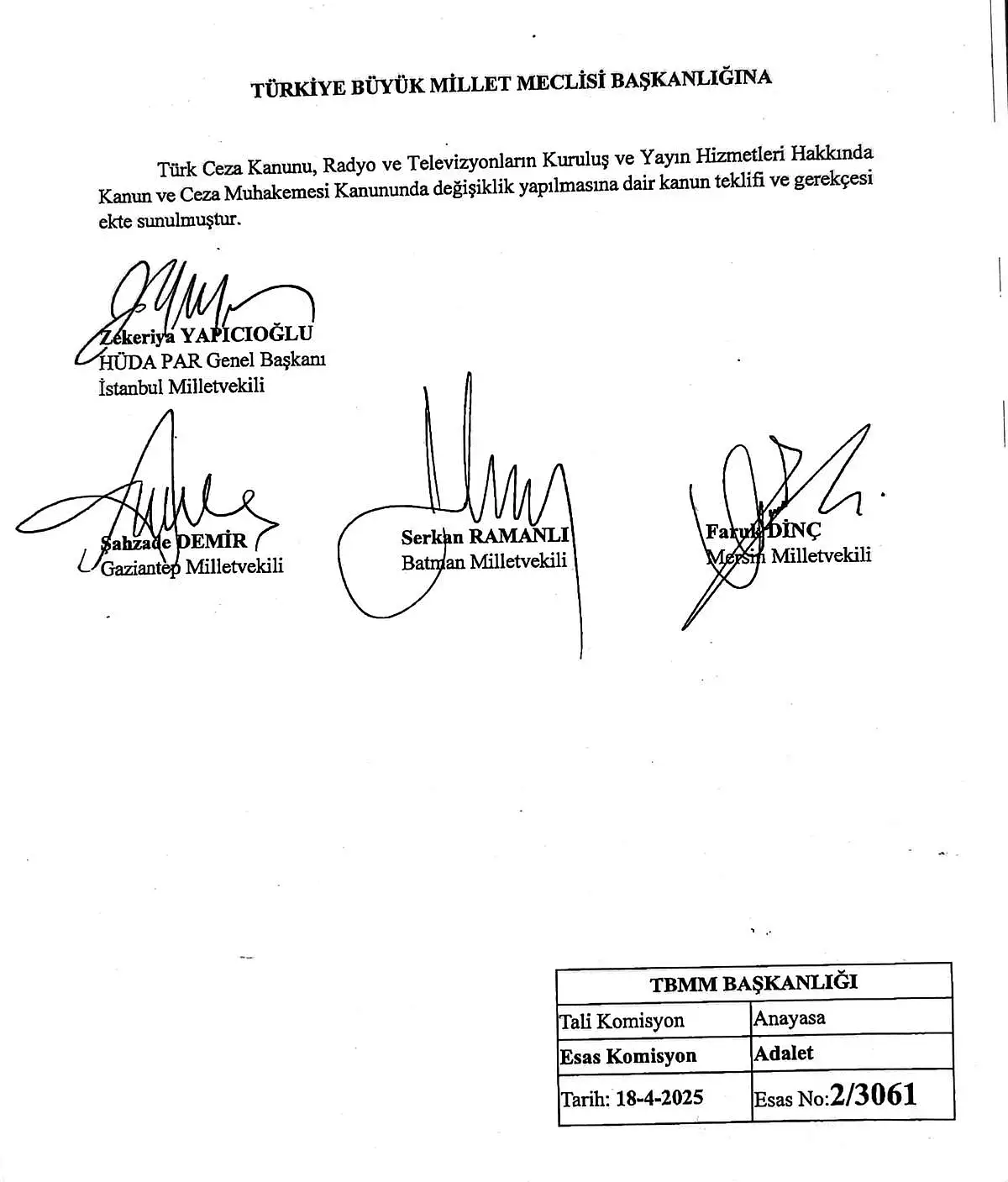 TÜRKİYE BÜYÜK MİLLET MECLİSİ BAŞKANLIĞINA

Türk Ceza Kanunu, Radyo ve Televizyonların Kuruluş ve Yayın Hizmetleri Hakkında Kanun ve Ceza Muhakemesi Kanununda değişiklik yapılmasına dair kanun teklifi ve gerekçesi ekte sunulmuştur.

Zekeriya YAPICIOĞLU
HÜDA PAR Genel Başkanı
İstanbul Milletvekili

Şahzade DEMİR
Gaziantep Milletvekili

Serkan RAMANLI
Batman Milletvekili

Faruk DİNÇ
Mersin Milletvekili

| TBMM BAŞKANLIĞI | |
|---|---|
| Tali Komisyon | Anayasa |
| Esas Komisyon | Adalet |
| Tarih: 18-4-2025 | Esas No:2/3061 |